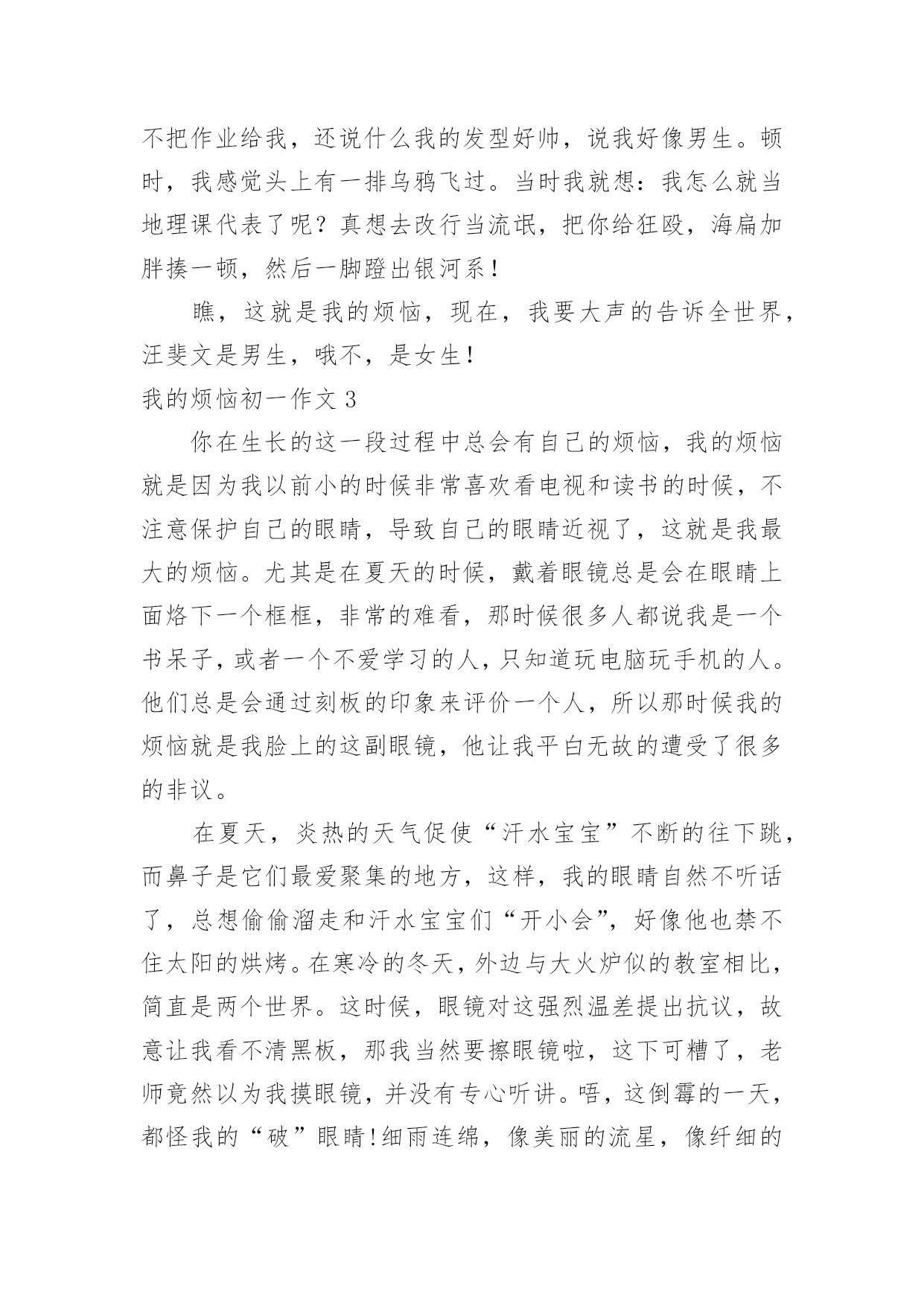 不把作业给我，还说什么我的发型好帅，说我好像男生。顿时，我感觉头上有一排乌鸦飞过。当时我就想：我怎么就当地理课代表了呢？真想去改行当流氓，把你给狂殴，海扁加胖揍一顿，然后一脚蹬出银河系！

瞧，这就是我的烦恼，现在，我要大声的告诉全世界，汪斐文是男生，哦不，是女生！

我的烦恼初一作文 3

你在生长的这一段过程中总会有自己的烦恼，我的烦恼就是因为我以前小的时候非常喜欢看电视和读书的时候，不注意保护自己的眼睛，导致自己的眼睛近视了，这就是我最大的烦恼。尤其是在夏天的时候，戴着眼镜总是会在眼睛上面烙下一个框框，非常的难看，那时候很多人都说我是一个书呆子，或者一个不爱学习的人，只知道玩电脑玩手机的人。他们总是会通过刻板的印象来评价一个人，所以那时候我的烦恼就是我脸上的这副眼镜，他让我平白无故的遭受了很多的非议。

在夏天，炎热的天气促使“汗水宝宝”不断的往下跳，而鼻子是它们最爱聚集的地方，这样，我的眼睛自然不听话了，总想偷偷溜走和汗水宝宝们“开小会”，好像他也禁不住太阳的烘烤。在寒冷的冬天，外边与大火炉似的教室相比，简直是两个世界。这时候，眼镜对这强烈温差提出抗议，故意让我看不清黑板，那我当然要擦眼镜啦，这下可糟了，老师竟然以为我摸眼镜，并没有专心听讲。唔，这倒霉的一天，都怪我的“破”眼睛！细雨连绵，像美丽的流星，像纤细的